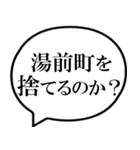 湯前町を
捨てるのか？